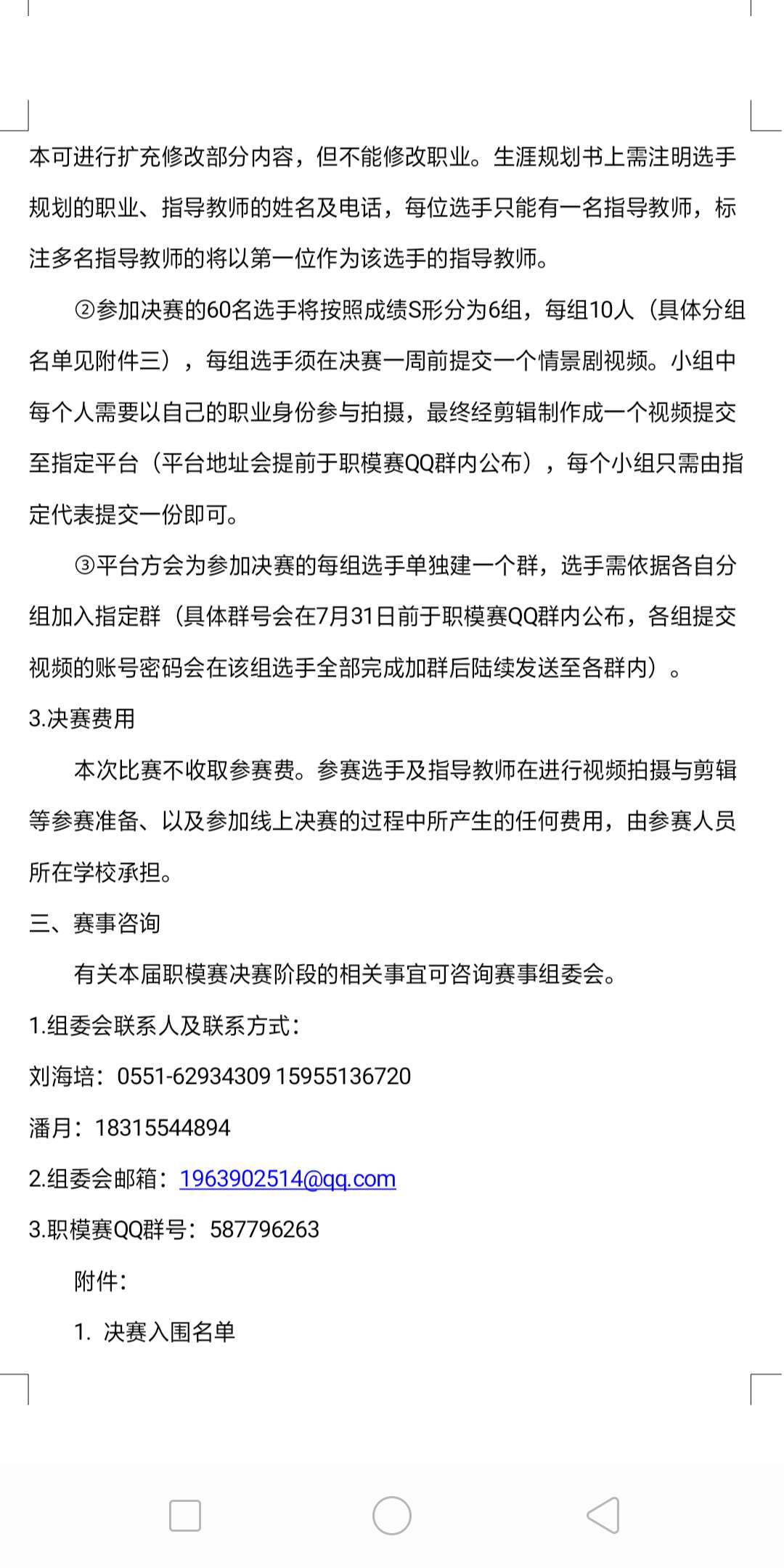 本可进行扩充修改部分内容，但不能修改职业。生涯规划书上需注明选手规划的职业、指导教师的姓名及电话，每位选手只能有一名指导教师，标注多名指导教师的将以第一位作为该选手的指导教师。

②参加决赛的60名选手将按照成绩S形分为6组，每组10人（具体分组名单见附件三），每组选手须在决赛一周前提交一个情景剧视频。小组中每个人需要以自己的职业身份参与拍摄，最终经剪辑制作成一个视频提交至指定平台（平台地址会提前于职模赛QQ群内公布），每个小组只需由指定代表提交一份即可。

③平台方会为参加决赛的每组选手单独建一个群，选手需依据各自分组加入指定群（具体群号会在7月31日前于职模赛QQ群内公布，各组提交视频的账号密码会在该组选手全部完成加群后陆续发送至各群内）。

3.决赛费用

本次比赛不收取参赛费。参赛选手及指导教师在进行视频拍摄与剪辑等参赛准备、以及参加线上决赛的过程中所产生的任何费用，由参赛人员所在学校承担。

三、赛事咨询

有关本届职模赛决赛阶段的相关事宜可咨询赛事组委会。

1.组委会联系人及联系方式：

刘海培：0551-62934309 15955136720

潘月：18315544894

2.组委会邮箱：1963902514@qq.com

3.职模赛QQ群号：587796263

附件：

1. 决赛入围名单